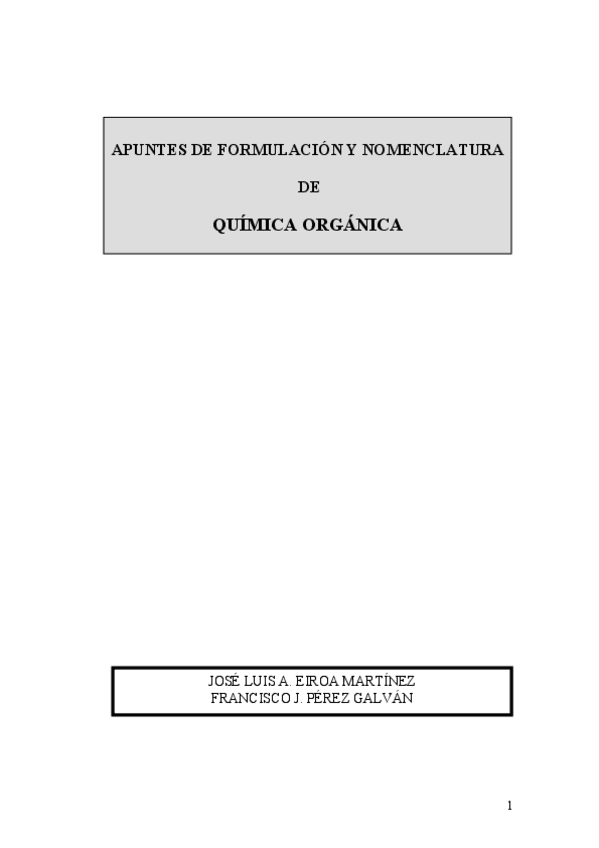 APUNTES DE FORMULACIÓN Y NOMENCLATURA

DE

QUÍMICA ORGÁNICA

JOSÉ LUIS A. EIROA MARTÍNEZ
FRANCISCO J. PÉREZ GALVÁN

1